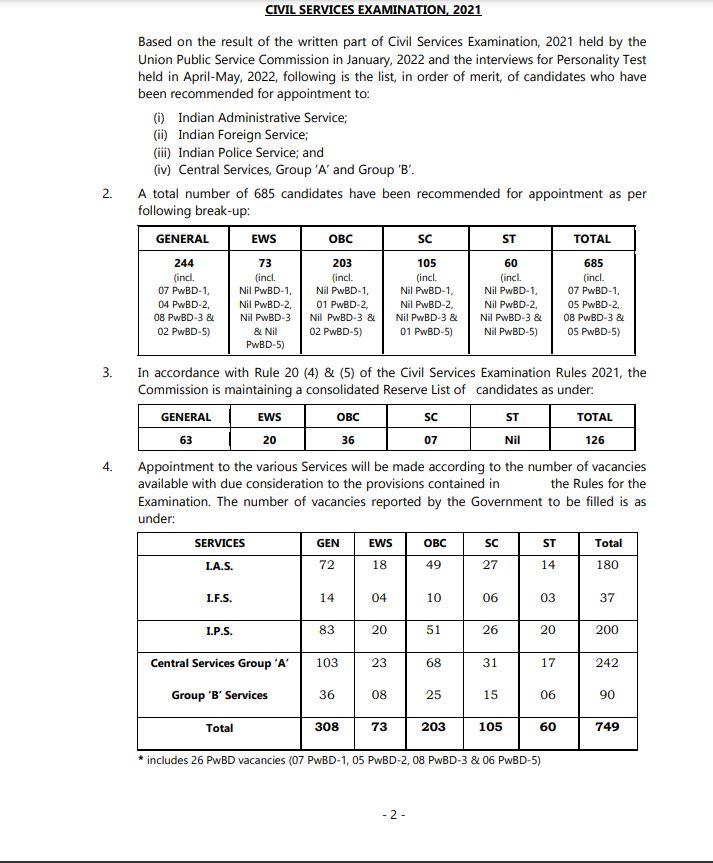 CIVIL SERVICES EXAMINATION, 2021

Based on the result of the written part of Civil Services Examination, 2021 held by the Union Public Service Commission in January, 2022 and the interviews for Personality Test held in April-May, 2022, following is the list, in order of merit, of candidates who have been recommended for appointment to:

(i) Indian Administrative Service;
(ii) Indian Foreign Service;
(iii) Indian Police Service; and
(iv) Central Services, Group 'A' and Group 'B'.

2. A total number of 685 candidates have been recommended for appointment as per following break-up:

| GENERAL | EWS | OBC | SC | ST | TOTAL |
|---|---|---|---|---|---|
| 244 (incl. 07 PwBD-1, 04 PwBD-2, 08 PwBD-3 & 02 PwBD-5) | 73 (incl. Nil PwBD-1, Nil PwBD-2, Nil PwBD-3 & Nil PwBD-5) | 203 (incl. Nil PwBD-1, 01 PwBD-2, Nil PwBD-3 & 02 PwBD-5) | 105 (incl. Nil PwBD-1, Nil PwBD-2, Nil PwBD-3 & 01 PwBD-5) | 60 (incl. Nil PwBD-1, Nil PwBD-2, Nil PwBD-3 & Nil PwBD-5) | 685 (incl. 07 PwBD-1, 05 PwBD-2, 08 PwBD-3 & 05 PwBD-5) |

3. In accordance with Rule 20 (4) & (5) of the Civil Services Examination Rules 2021, the Commission is maintaining a consolidated Reserve List of candidates as under:

| GENERAL | EWS | OBC | SC | ST | TOTAL |
|---|---|---|---|---|---|
| 63 | 20 | 36 | 07 | Nil | 126 |

4. Appointment to the various Services will be made according to the number of vacancies available with due consideration to the provisions contained in the Rules for the Examination. The number of vacancies reported by the Government to be filled is as under:

| SERVICES | GEN | EWS | OBC | SC | ST | Total |
|---|---|---|---|---|---|---|
| I.A.S. | 72 | 18 | 49 | 27 | 14 | 180 |
| I.F.S. | 14 | 04 | 10 | 06 | 03 | 37 |
| I.P.S. | 83 | 20 | 51 | 26 | 20 | 200 |
| Central Services Group 'A' | 103 | 23 | 68 | 31 | 17 | 242 |
| Group 'B' Services | 36 | 08 | 25 | 15 | 06 | 90 |
| Total | 308 | 73 | 203 | 105 | 60 | 749 |

* includes 26 PwBD vacancies (07 PwBD-1, 05 PwBD-2, 08 PwBD-3 & 06 PwBD-5)

- 2 -